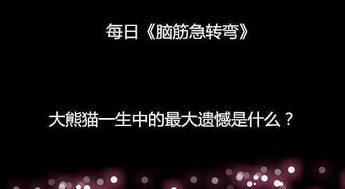 每日《脑筋急转弯》

大熊猫一生中的最大遗憾是什么？